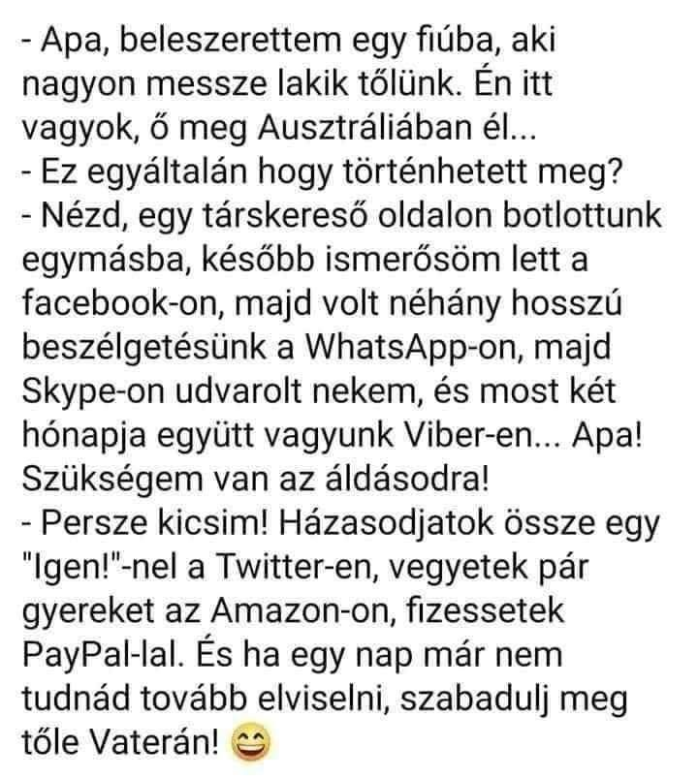 - Apa, beleszerettem egy fiúba, aki nagyon messze lakik tőlünk. Én itt vagyok, ő meg Ausztráliában él...
- Ez egyáltalán hogy történhetett meg?
- Nézd, egy társkereső oldalon botlottunk egymásba, később ismerősöm lett a facebook-on, majd volt néhány hosszú beszélgetésünk a WhatsApp-on, majd Skype-on udvarolt nekem, és most két hónapja együtt vagyunk Viber-en... Apa! Szükségem van az áldásodra!
- Persze kicsim! Házasodjatok össze egy "Igen!"-nel a Twitter-en, vegyetek pár gyereket az Amazon-on, fizessetek PayPal-lal. És ha egy nap már nem tudnád tovább elviselni, szabadulj meg tőle Vaterán! 😄